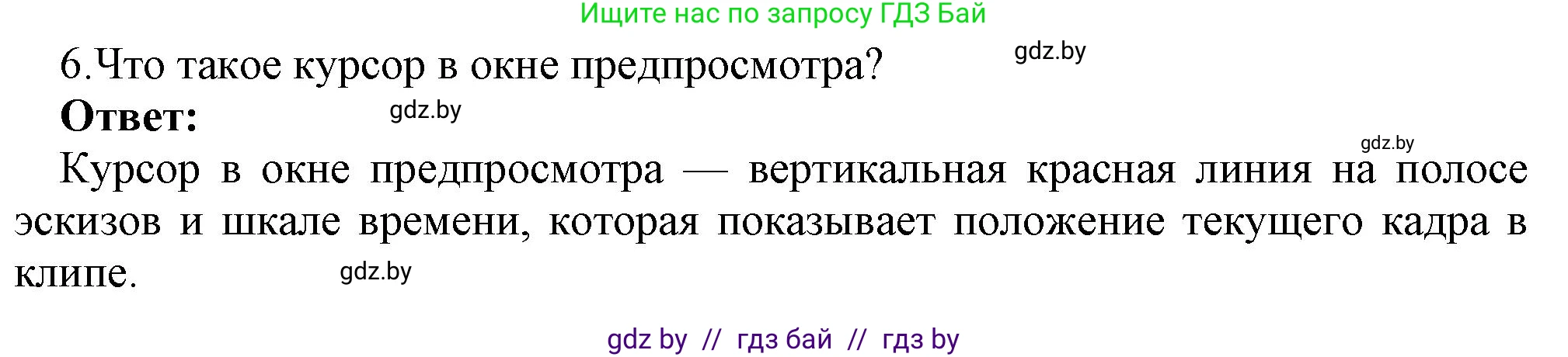 Ищите нас по запросу ГДЗ Бай

6.Что такое курсор в окне предпросмотра?

gdz.by

Ответ:

gdz.by

gdz.by

Курсор в окне предпросмотра — вертикальная красная линия на полосе эскизов и шкале времени, которая показывает положение текущего кадра в клипе.

gdz.by

gdz by // гдз бай // гдз by